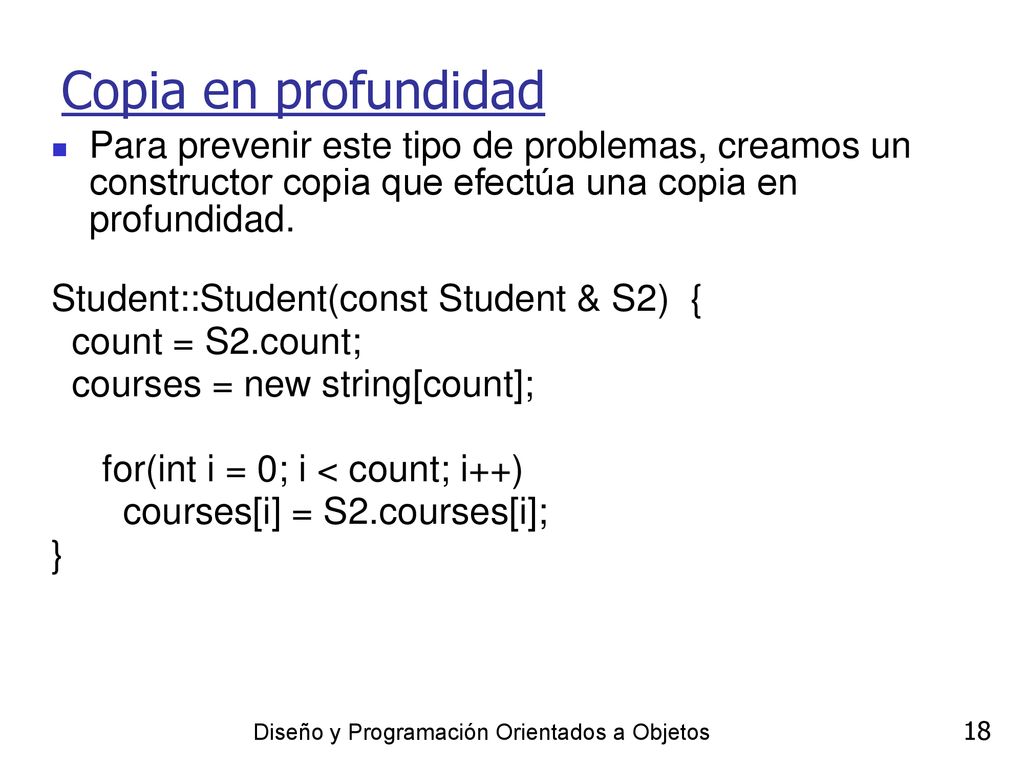 Copia en profundidad

Para prevenir este tipo de problemas, creamos un constructor copia que efectúa una copia en profundidad.

Student::Student(const Student & S2) {
count = S2.count;
courses = new string[count];

for(int i = 0; i < count; i++)
courses[i] = S2.courses[i];
}

Diseño y Programación Orientados a Objetos

18